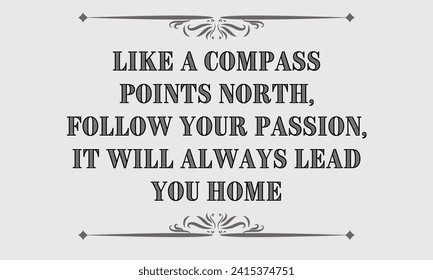 LIKE A COMPASS POINTS NORTH, FOLLOW YOUR PASSION, IT WILL ALWAYS LEAD YOU HOME

shutterstock.com · 2415374751